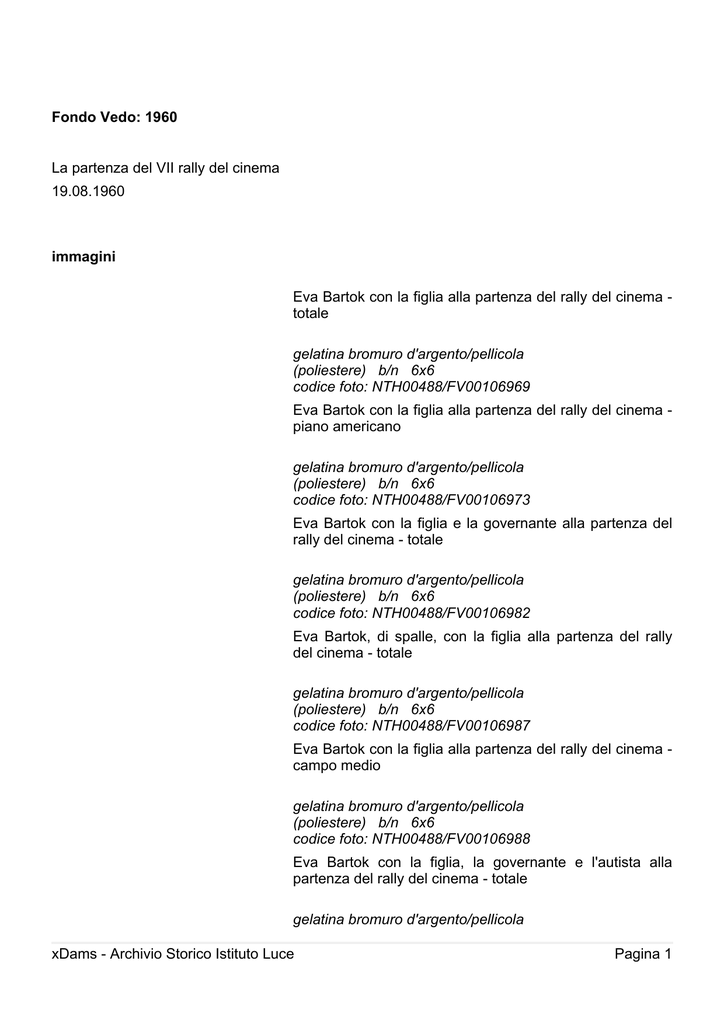 Fondo Vedo: 1960

La partenza del VII rally del cinema
19.08.1960

immagini

Eva Bartok con la figlia alla partenza del rally del cinema - totale

gelatina bromuro d'argento/pellicola (poliestere) b/n 6x6
codice foto: NTH00488/FV00106969

Eva Bartok con la figlia alla partenza del rally del cinema - piano americano

gelatina bromuro d'argento/pellicola (poliestere) b/n 6x6
codice foto: NTH00488/FV00106973

Eva Bartok con la figlia e la governante alla partenza del rally del cinema - totale

gelatina bromuro d'argento/pellicola (poliestere) b/n 6x6
codice foto: NTH00488/FV00106982

Eva Bartok, di spalle, con la figlia alla partenza del rally del cinema - totale

gelatina bromuro d'argento/pellicola (poliestere) b/n 6x6
codice foto: NTH00488/FV00106987

Eva Bartok con la figlia alla partenza del rally del cinema - campo medio

gelatina bromuro d'argento/pellicola (poliestere) b/n 6x6
codice foto: NTH00488/FV00106988

Eva Bartok con la figlia, la governante e l'autista alla partenza del rally del cinema - totale

gelatina bromuro d'argento/pellicola

xDams - Archivio Storico Istituto Luce	Pagina 1